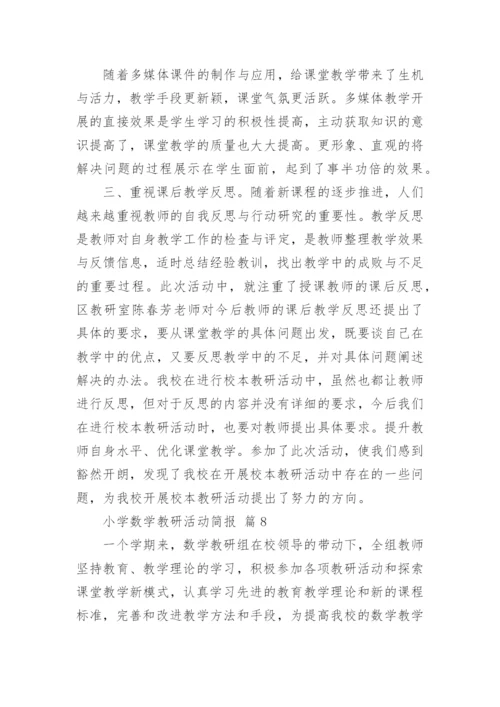 随着多媒体课件的制作与应用，给课堂教学带来了生机与活力，教学手段更新颖，课堂气氛更活跃。多媒体教学开展的直接效果是学生学习的积极性提高，主动获取知识的意识提高了，课堂教学的质量也大大提高。更形象、直观的将解决问题的过程展示在学生面前，起到了事半功倍的效果。

三、重视课后教学反思。随着新课程的逐步推进，人们越来越重视教师的自我反思与行动研究的重要性。教学反思是教师对自身教学工作的检查与评定，是教师整理教学效果与反馈信息，适时总结经验教训，找出教学中的成败与不足的重要过程。此次活动中，就注重了授课教师的课后反思，区教研室陈春芳老师对今后教师的课后教学反思还提出了具体的要求，要从课堂教学的具体问题出发，既要谈自己在教学中的优点，又要反思教学中的不足，并对具体问题阐述解决的办法。我校在进行校本教研活动中，虽然也都让教师进行反思，但对于反思的内容并没有详细的要求，今后我们在进行校本教研活动时，也要对教师提出具体要求。提升教师自身水平、优化课堂教学。参加了此次活动，使我们感到豁然开朗，发现了我校在开展校本教研活动中存在的一些问题，为我校开展校本教研活动提出了努力的方向。

小学数学教研活动简报 篇8

一个学期来，数学教研组在校领导的带动下，全组教师坚持教育、教学理论的学习，积极参加各项教研活动和探索课堂教学新模式，认真学习先进的教育教学理论和新的课程标准，完善和改进教学方法和手段，为提高我校的数学教学